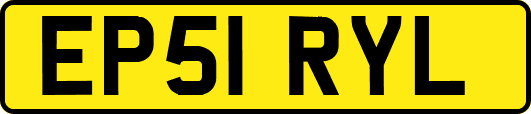 EP51 RYL